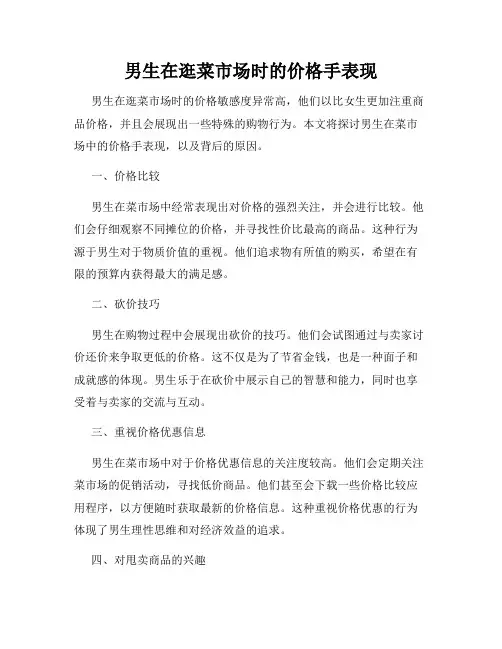 男生在逛菜市场时的价格手表现

男生在逛菜市场时的价格敏感度异常高，他们以比女生更加注重商品价格，并且会展现出一些特殊的购物行为。本文将探讨男生在菜市场中的价格手表现，以及背后的原因。

一、价格比较

男生在菜市场中经常表现出对价格的强烈关注，并会进行比较。他们会仔细观察不同摊位的价格，并寻找性价比最高的商品。这种行为源于男生对于物质价值的重视。他们追求物有所值的购买，希望在有限的预算内获得最大的满足感。

二、砍价技巧

男生在购物过程中会展现出砍价的技巧。他们会试图通过与卖家讨价还价来争取更低的价格。这不仅是为了节省金钱，也是一种面子和成就感的体现。男生乐于在砍价中展示自己的智慧和能力，同时也享受着与卖家的交流与互动。

三、重视价格优惠信息

男生在菜市场中对于价格优惠信息的关注度较高。他们会定期关注菜市场的促销活动，寻找低价商品。他们甚至会下载一些价格比较应用程序，以方便随时获取最新的价格信息。这种重视价格优惠的行为体现了男生理性思维和对经济效益的追求。

四、对甩卖商品的兴趣